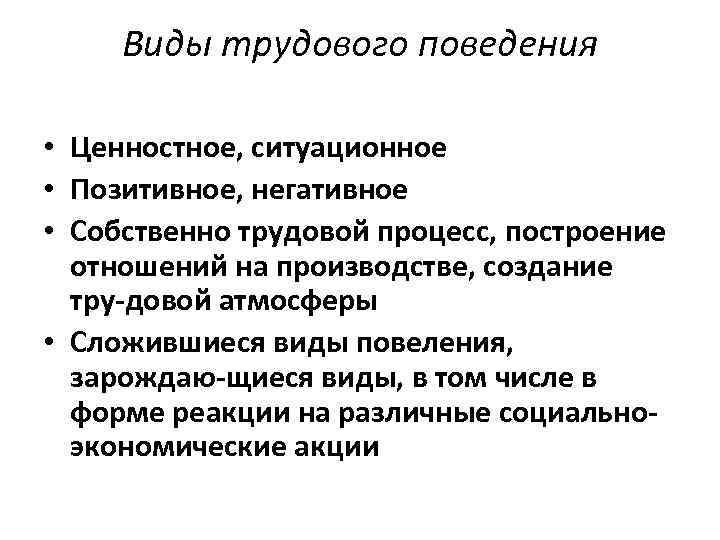 Виды трудового поведения

• Ценностное, ситуационное
• Позитивное, негативное
• Собственно трудовой процесс, построение отношений на производстве, создание тру-довой атмосферы
• Сложившиеся виды повеления, зарождаю-щиеся виды, в том числе в форме реакции на различные социально-экономические акции